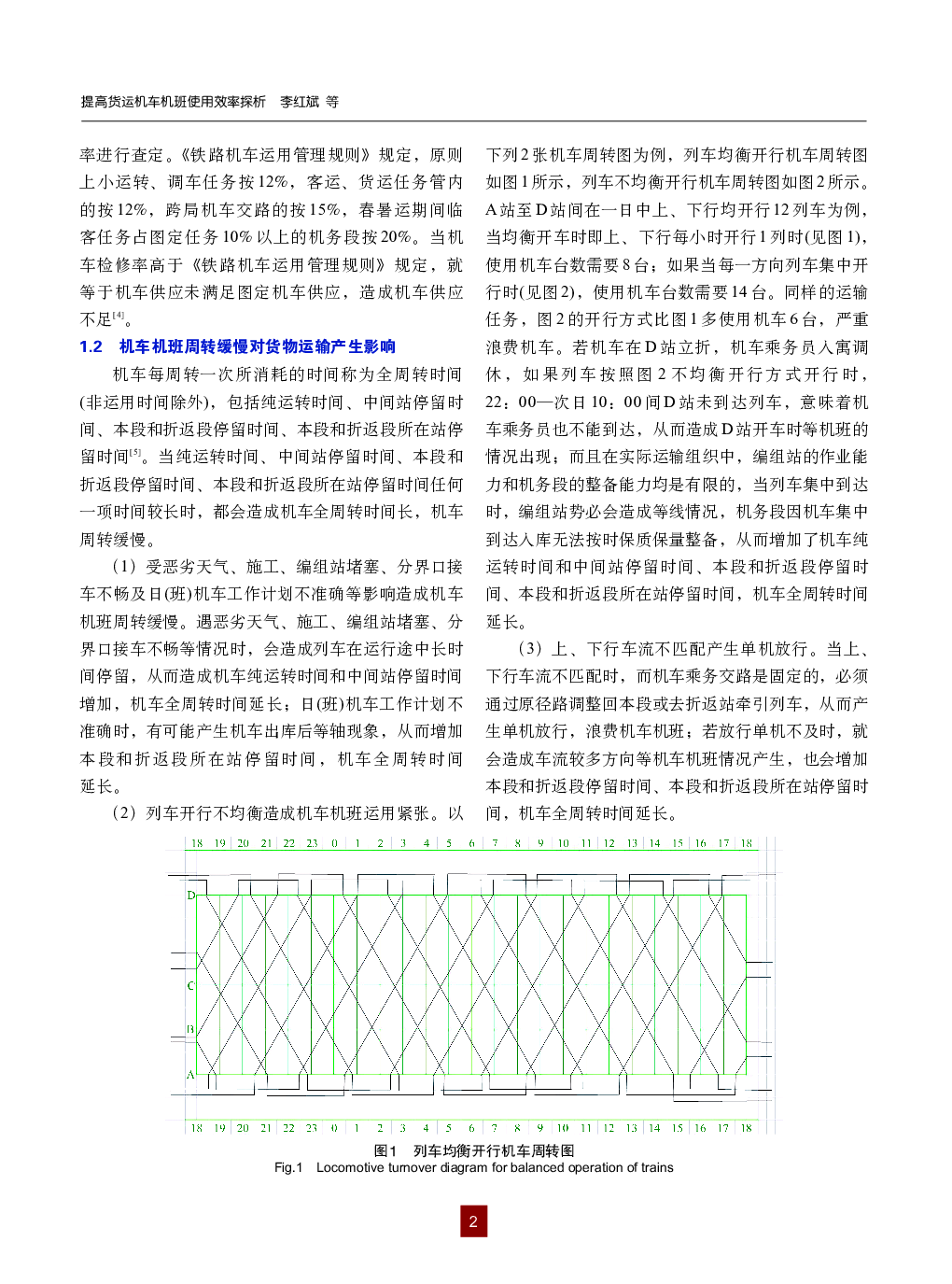 提高货运机车机班使用效率探析　李红斌 等

率进行查定。《铁路机车运用管理规则》规定，原则上小运转、调车任务按12%，客运、货运任务管内的按12%，跨局机车交路的按15%，春暑运期间临客任务占图定任务10%以上的机务段按20%。当机车检修率高于《铁路机车运用管理规则》规定，就等于机车供应未满足图定机车供应，造成机车供应不足$^{[4]}$。

1.2　机车机班周转缓慢对货物运输产生影响

机车每周转一次所消耗的时间称为全周转时间(非运用时间除外)，包括纯运转时间、中间站停留时间、本段和折返段停留时间、本段和折返段所在站停留时间$^{[5]}$。当纯运转时间、中间站停留时间、本段和折返段停留时间、本段和折返段所在站停留时间任何一项时间较长时，都会造成机车全周转时间长，机车周转缓慢。

（1）受恶劣天气、施工、编组站堵塞、分界口接车不畅及日(班)机车工作计划不准确等影响造成机车机班周转缓慢。遇恶劣天气、施工、编组站堵塞、分界口接车不畅等情况时，会造成列车在运行途中长时间停留，从而造成机车纯运转时间和中间站停留时间增加，机车全周转时间延长；日(班)机车工作计划不准确时，有可能产生机车出库后等轴现象，从而增加本段和折返段所在站停留时间，机车全周转时间延长。

（2）列车开行不均衡造成机车机班运用紧张。以下列2张机车周转图为例，列车均衡开行机车周转图如图1所示，列车不均衡开行机车周转图如图2所示。A站至D站间在一日中上、下行均开行12列车为例，当均衡开车时即上、下行每小时开行1列时(见图1)，使用机车台数需要8台；如果当每一方向列车集中开行时(见图2)，使用机车台数需要14台。同样的运输任务，图2的开行方式比图1多使用机车6台，严重浪费机车。若机车在D站立折，机车乘务员入寓调休，如果列车按照图2不均衡开行方式开行时，22：00—次日10：00间D站未到达列车，意味着机车乘务员也不能到达，从而造成D站开车时等机班的情况出现；而且在实际运输组织中，编组站的作业能力和机务段的整备能力均是有限的，当列车集中到达时，编组站势必会造成等线情况，机务段因机车集中到达入库无法按时保质保量整备，从而增加了机车纯运转时间和中间站停留时间、本段和折返段停留时间、本段和折返段所在站停留时间，机车全周转时间延长。

（3）上、下行车流不匹配产生单机放行。当上、下行车流不匹配时，而机车乘务交路是固定的，必须通过原径路调整回本段或去折返站牵引列车，从而产生单机放行，浪费机车机班；若放行单机不及时，就会造成车流较多方向等机车机班情况产生，也会增加本段和折返段停留时间、本段和折返段所在站停留时间，机车全周转时间延长。

18 19 20 21 22 23 0 1 2 3 4 5 6 7 8 9 10 11 12 13 14 15 16 17 18
D
C
B
A
18 19 20 21 22 23 0 1 2 3 4 5 6 7 8 9 10 11 12 13 14 15 16 17 18

图1　列车均衡开行机车周转图
Fig.1　Locomotive turnover diagram for balanced operation of trains

2